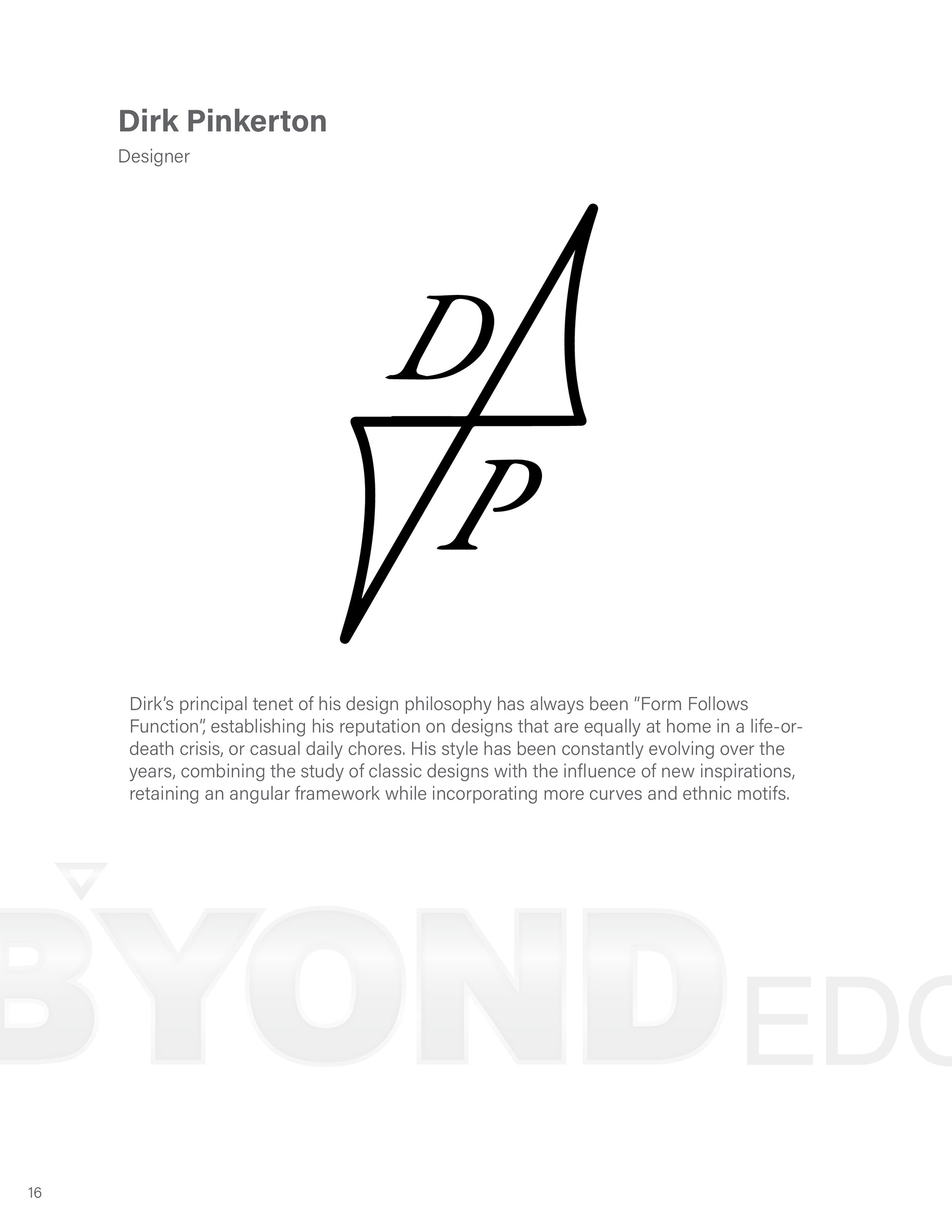 Dirk Pinkerton
Designer

D
P

Dirk's principal tenet of his design philosophy has always been "Form Follows Function", establishing his reputation on designs that are equally at home in a life-or-death crisis, or casual daily chores. His style has been constantly evolving over the years, combining the study of classic designs with the influence of new inspirations, retaining an angular framework while incorporating more curves and ethnic motifs.

BYOND EDC

16